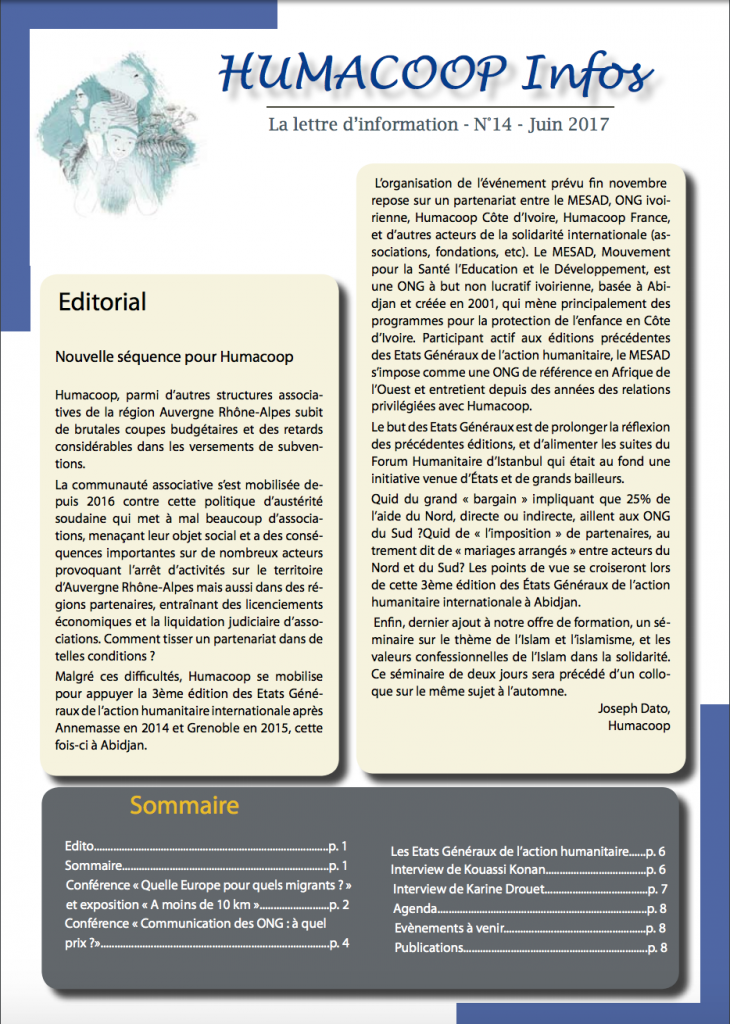 HUMACOOP Infos

La lettre d'information - N°14 - Juin 2017

Editorial

Nouvelle séquence pour Humacoop

Humacoop, parmi d'autres structures associatives de la région Auvergne Rhône-Alpes subit de brutales coupes budgétaires et des retards considérables dans les versements de subventions.

La communauté associative s'est mobilisée depuis 2016 contre cette politique d'austérité soudaine qui met à mal beaucoup d'associations, menaçant leur objet social et a des conséquences importantes sur de nombreux acteurs provoquant l'arrêt d'activités sur le territoire d'Auvergne Rhône-Alpes mais aussi dans des régions partenaires, entraînant des licenciements économiques et la liquidation judiciaire d'associations. Comment tisser un partenariat dans de telles conditions ?

Malgré ces difficultés, Humacoop se mobilise pour appuyer la 3ème édition des Etats Généraux de l'action humanitaire internationale après Annemasse en 2014 et Grenoble en 2015, cette fois-ci à Abidjan.

L'organisation de l'événement prévu fin novembre repose sur un partenariat entre le MESAD, ONG ivoirienne, Humacoop Côte d'Ivoire, Humacoop France, et d'autres acteurs de la solidarité internationale (associations, fondations, etc). Le MESAD, Mouvement pour la Santé l'Education et le Développement, est une ONG à but non lucratif ivoirienne, basée à Abidjan et créée en 2001, qui mène principalement des programmes pour la protection de l'enfance en Côte d'Ivoire. Participant actif aux éditions précédentes des Etats Généraux de l'action humanitaire, le MESAD s'impose comme une ONG de référence en Afrique de l'Ouest et entretient depuis des années des relations privilégiées avec Humacoop.

Le but des Etats Généraux est de prolonger la réflexion des précédentes éditions, et d'alimenter les suites du Forum Humanitaire d'Istanbul qui était au fond une initiative venue d'États et de grands bailleurs.

Quid du grand « bargain » impliquant que 25% de l'aide du Nord, directe ou indirecte, aillent aux ONG du Sud ?Quid de « l'imposition » de partenaires, autrement dit de « mariages arrangés » entre acteurs du Nord et du Sud? Les points de vue se croiseront lors de cette 3ème édition des États Généraux de l'action humanitaire internationale à Abidjan.

Enfin, dernier ajout à notre offre de formation, un séminaire sur le thème de l'Islam et l'islamisme, et les valeurs confessionnelles de l'Islam dans la solidarité. Ce séminaire de deux jours sera précédé d'un colloque sur le même sujet à l'automne.

Joseph Dato,
Humacoop

Sommaire

Edito p. 1
Sommaire p. 1
Conférence « Quelle Europe pour quels migrants ? » et exposition « A moins de 10 km » p. 2
Conférence « Communication des ONG : à quel prix ?» p. 4

Les Etats Généraux de l'action humanitaire p. 6
Interview de Kouassi Konan p. 6
Interview de Karine Drouet p. 7
Agenda p. 8
Evènements à venir p. 8
Publications p. 8